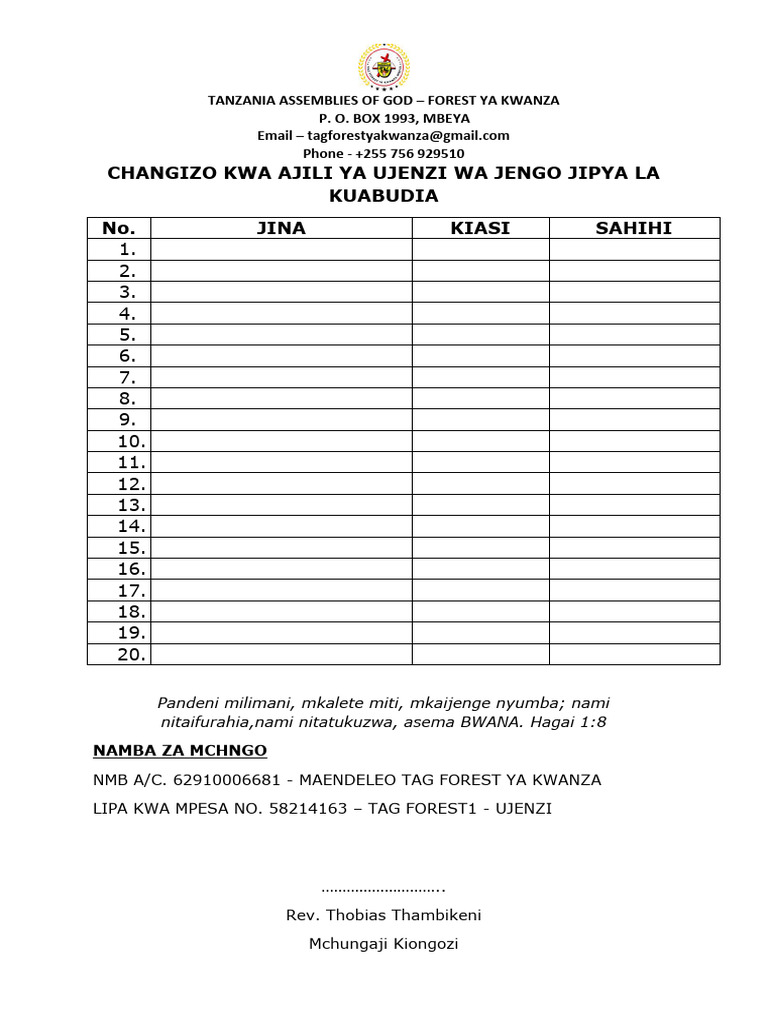 TANZANIA ASSEMBLIES OF GOD – FOREST YA KWANZA
P. O. BOX 1993, MBEYA
Email – tagforestyakwanza@gmail.com
Phone - +255 756 929510

CHANGIZO KWA AJILI YA UJENZI WA JENGO JIPYA LA KUABUDIA

| No. | JINA | KIASI | SAHIHI |
|---|---|---|---|
| 1. | | | |
| 2. | | | |
| 3. | | | |
| 4. | | | |
| 5. | | | |
| 6. | | | |
| 7. | | | |
| 8. | | | |
| 9. | | | |
| 10. | | | |
| 11. | | | |
| 12. | | | |
| 13. | | | |
| 14. | | | |
| 15. | | | |
| 16. | | | |
| 17. | | | |
| 18. | | | |
| 19. | | | |
| 20. | | | |

Pandeni milimani, mkalete miti, mkaijenge nyumba; nami nitaifurahia,nami nitatukuzwa, asema BWANA. Hagai 1:8

NAMBA ZA MCHNGO

NMB A/C. 62910006681 - MAENDELEO TAG FOREST YA KWANZA

LIPA KWA MPESA NO. 58214163 – TAG FOREST1 - UJENZI

………………………..

Rev. Thobias Thambikeni

Mchungaji Kiongozi